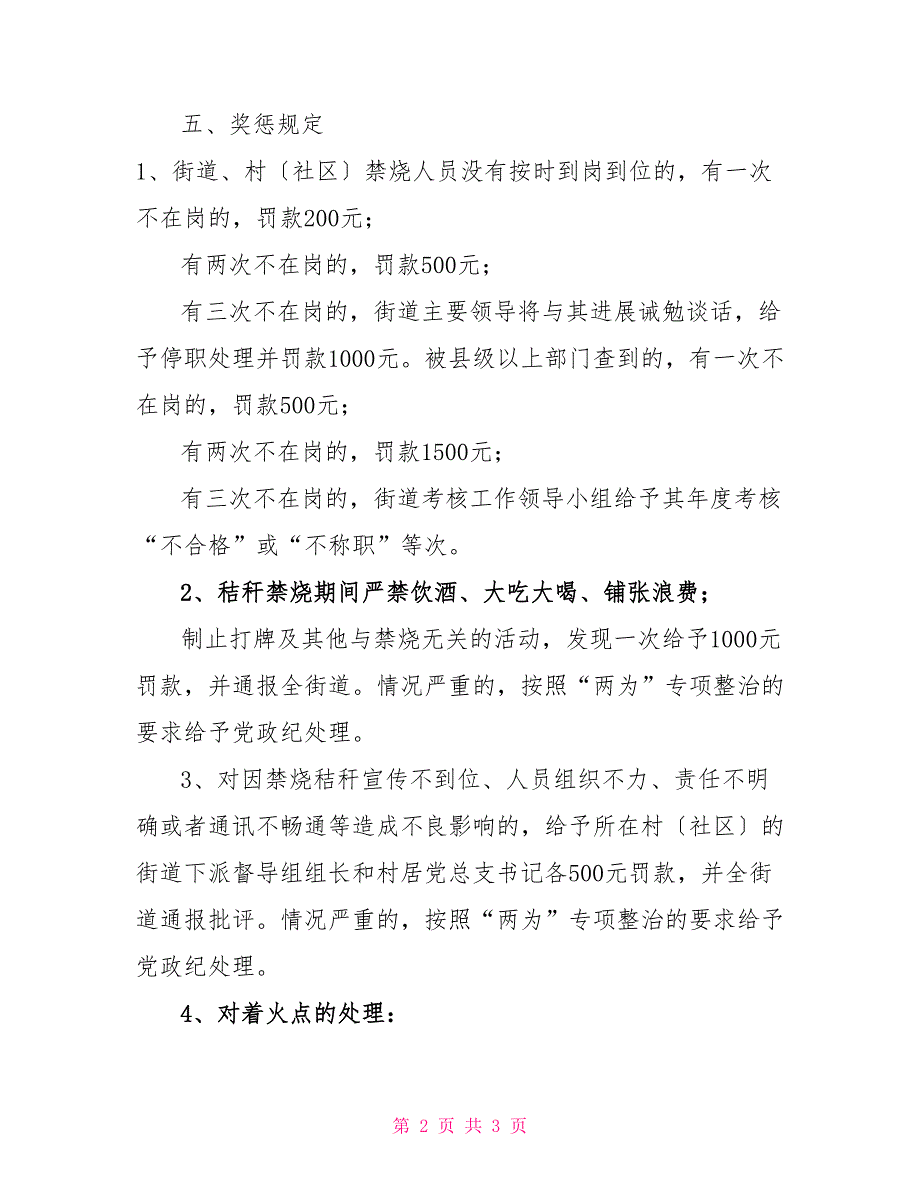 五、奖惩规定

1、街道、村〔社区〕禁烧人员没有按时到岗到位的，有一次不在岗的，罚款200元；

有两次不在岗的，罚款500元；

有三次不在岗的，街道主要领导将与其进展诫勉谈话，给予停职处理并罚款1000元。被县级以上部门查到的，有一次不在岗的，罚款500元；

有两次不在岗的，罚款1500元；

有三次不在岗的，街道考核工作领导小组给予其年度考核“不合格”或“不称职”等次。

2、秸秆禁烧期间严禁饮酒、大吃大喝、铺张浪费；

制止打牌及其他与禁烧无关的活动，发现一次给予1000元罚款，并通报全街道。情况严重的，按照“两为”专项整治的要求给予党政纪处理。

3、对因禁烧秸秆宣传不到位、人员组织不力、责任不明确或者通讯不畅通等造成不良影响的，给予所在村〔社区〕的街道下派督导组组长和村居党总支书记各500元罚款，并全街道通报批评。情况严重的，按照“两为”专项整治的要求给予党政纪处理。

4、对着火点的处理：

第 2 页 共 3 页